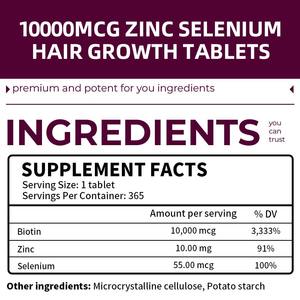 10000MCG ZINC SELENIUM HAIR GROWTH TABLETS

premium and potent for you ingredients

INGREDIENTS you can trust

SUPPLEMENT FACTS
Serving Size: 1 tablet
Servings Per Container: 365

| | Amount per serving | % DV |
|---|---|---|
| Biotin | 10,000 mcg | 3,333% |
| Zinc | 10.00 mg | 91% |
| Selenium | 55.00 mcg | 100% |

Other ingredients: Microcrystalline cellulose, Potato starch